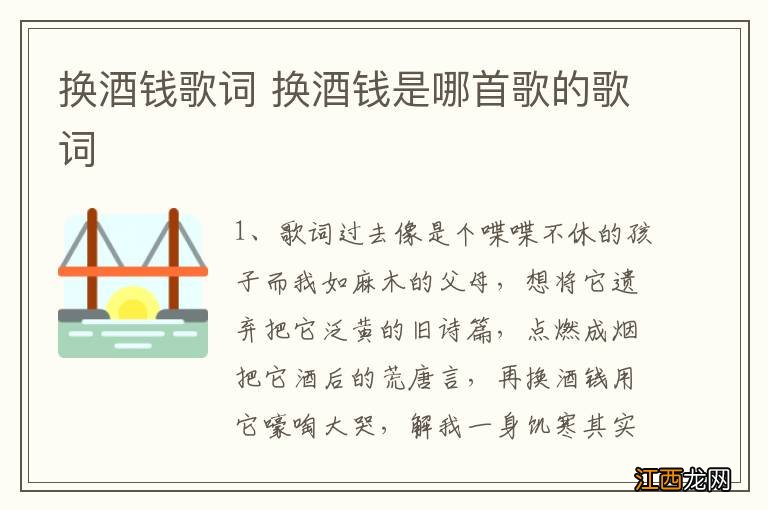 换酒钱歌词 换酒钱是哪首歌的歌词

1、歌词过去像是个喋喋不休的孩子而我如麻木的父母，想将它遗弃把它泛黄的旧诗篇，点燃成烟把它酒后的荒唐言，再换酒钱用它嚎啕大哭，解我一身饥寒其实

江西龙网